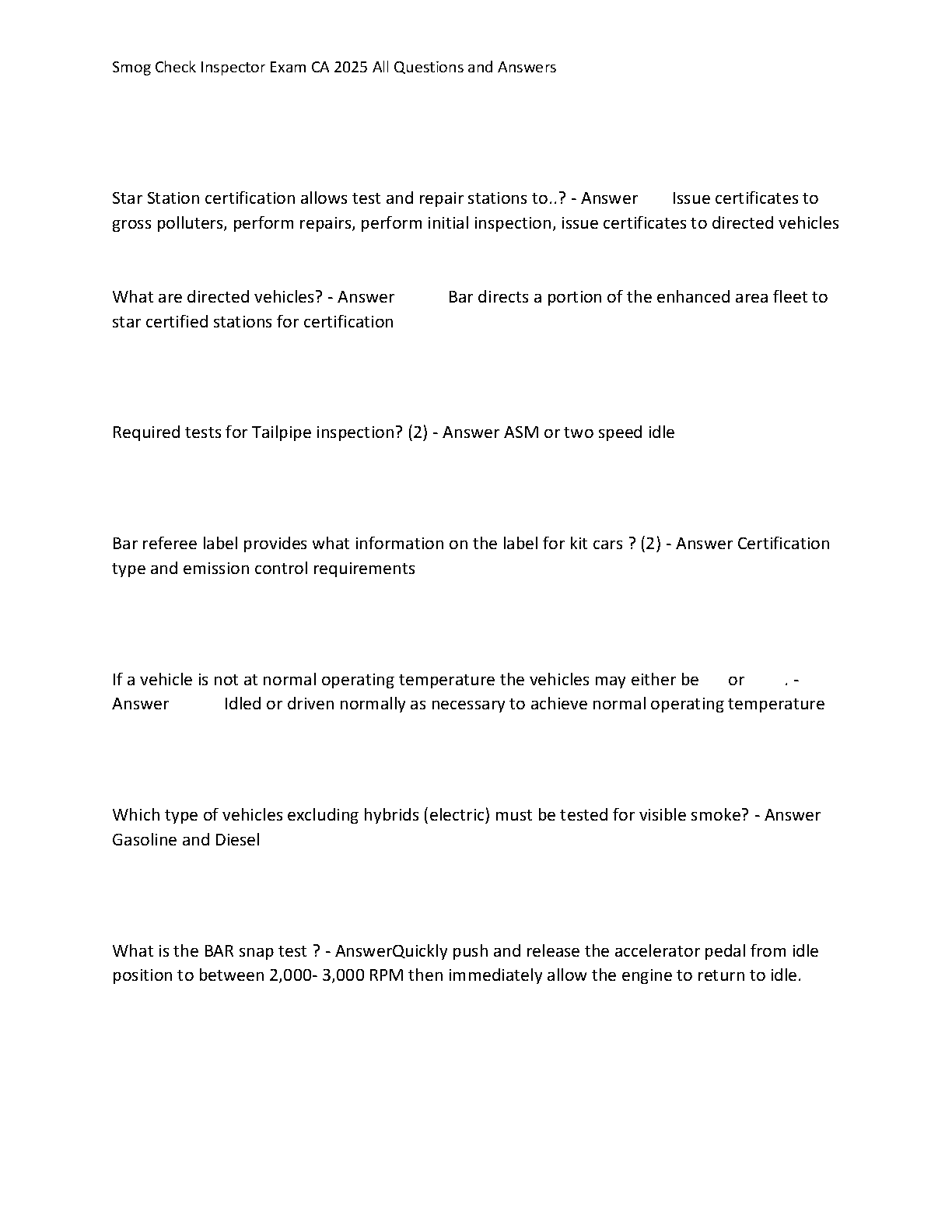 Smog Check Inspector Exam CA 2025 All Questions and Answers

Star Station certification allows test and repair stations to..? - Answer Issue certificates to gross polluters, perform repairs, perform initial inspection, issue certificates to directed vehicles

What are directed vehicles? - Answer Bar directs a portion of the enhanced area fleet to star certified stations for certification

Required tests for Tailpipe inspection? (2) - Answer ASM or two speed idle

Bar referee label provides what information on the label for kit cars ? (2) - Answer Certification type and emission control requirements

If a vehicle is not at normal operating temperature the vehicles may either be or . - Answer Idled or driven normally as necessary to achieve normal operating temperature

Which type of vehicles excluding hybrids (electric) must be tested for visible smoke? - Answer Gasoline and Diesel

What is the BAR snap test ? - AnswerQuickly push and release the accelerator pedal from idle position to between 2,000- 3,000 RPM then immediately allow the engine to return to idle.